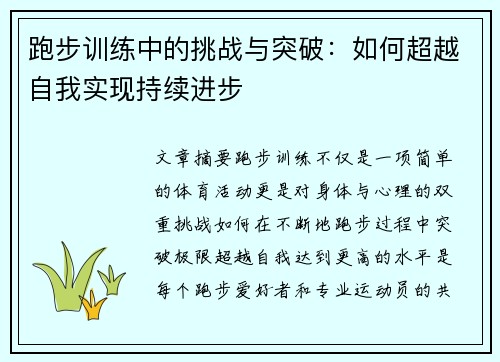 跑步训练中的挑战与突破：如何超越自我实现持续进步

文章摘要跑步训练不仅是一项简单的体育活动更是对身体与心理的双重挑战如何在不断地跑步过程中突破极限超越自我达到更高的水平是每个跑步爱好者和专业运动员的共